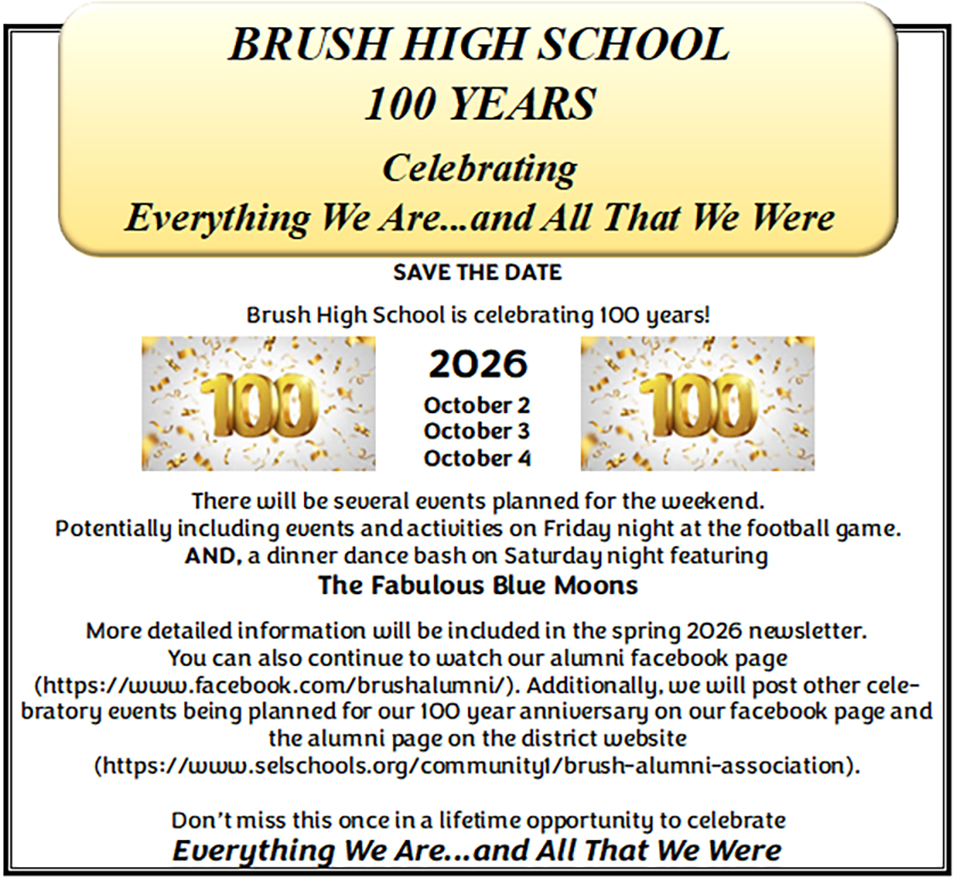 BRUSH HIGH SCHOOL
100 YEARS
Celebrating
Everything We Are...and All That We Were

SAVE THE DATE

Brush High School is celebrating 100 years!

100

2026
October 2
October 3
October 4

100

There will be several events planned for the weekend.
Potentially including events and activities on Friday night at the football game.
AND, a dinner dance bash on Saturday night featuring
The Fabulous Blue Moons

More detailed information will be included in the spring 2026 newsletter. You can also continue to watch our alumni facebook page (https://www.facebook.com/brushalumni/). Additionally, we will post other celebratory events being planned for our 100 year anniversary on our facebook page and the alumni page on the district website (https://www.selschools.org/community1/brush-alumni-association).

Don't miss this once in a lifetime opportunity to celebrate
Everything We Are...and All That We Were